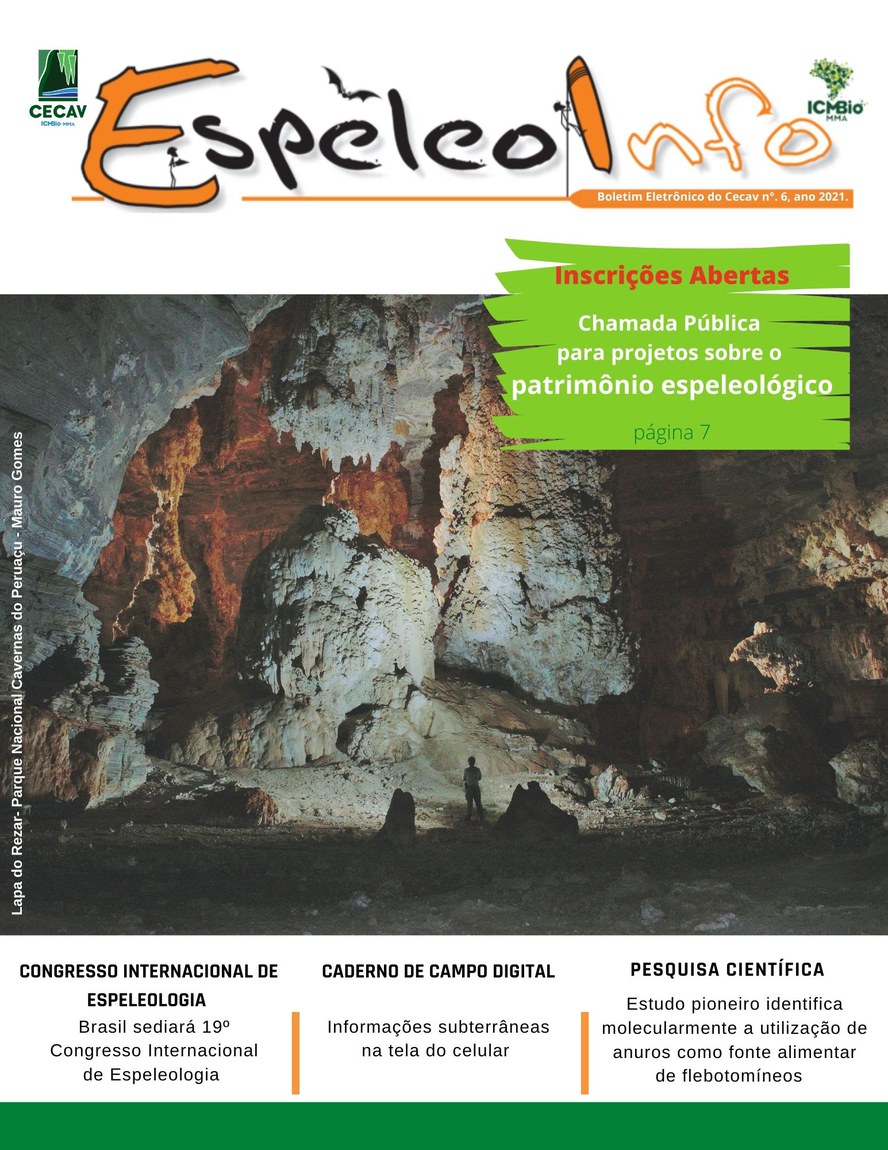 CECAV
ICMBio MMA

EspeleoInfo

ICMBio
MMA

Boletim Eletrônico do Cecav nº. 6, ano 2021.

Inscrições Abertas

Chamada Pública
para projetos sobre o
patrimônio espeleológico

página 7

Lapa do Rezar- Parque Nacional Cavernas do Peruaçu - Mauro Gomes

CONGRESSO INTERNACIONAL DE ESPELEOLOGIA

Brasil sediará 19º Congresso Internacional de Espeleologia

CADERNO DE CAMPO DIGITAL

Informações subterrâneas na tela do celular

PESQUISA CIENTÍFICA

Estudo pioneiro identifica molecularmente a utilização de anuros como fonte alimentar de flebotomíneos